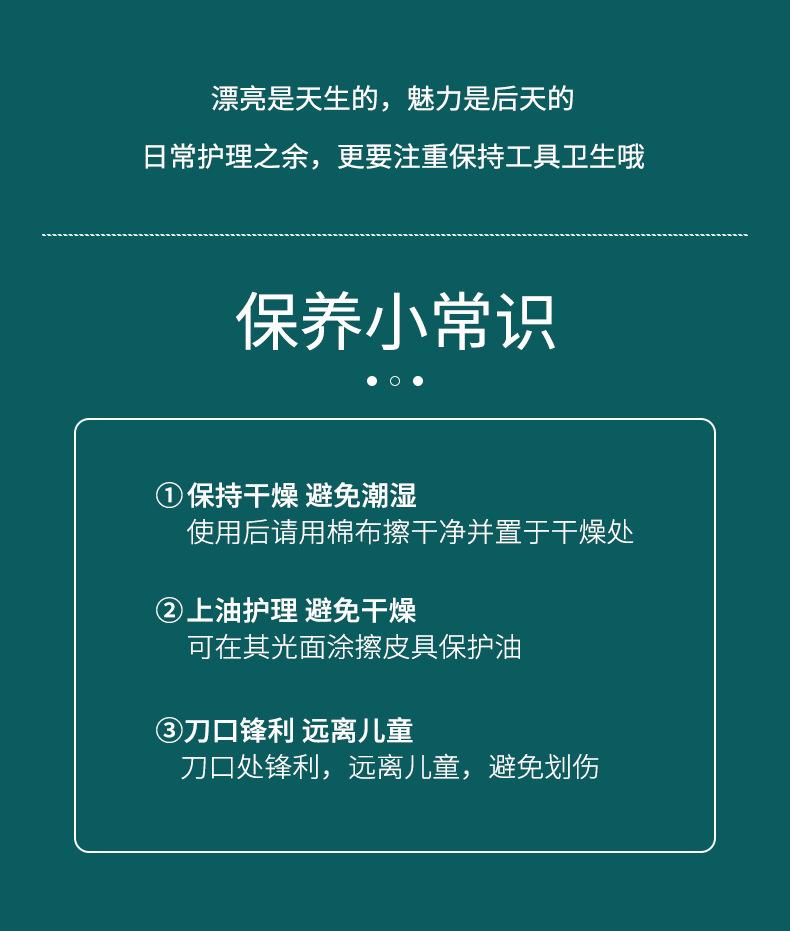 漂亮是天生的，魅力是后天的

日常护理之余，更要注重保持工具卫生哦

保养小常识

①保持干燥 避免潮湿
使用后请用棉布擦干净并置于干燥处

②上油护理 避免干燥
可在其光面涂擦皮具保护油

③刀口锋利 远离儿童
刀口处锋利，远离儿童，避免划伤